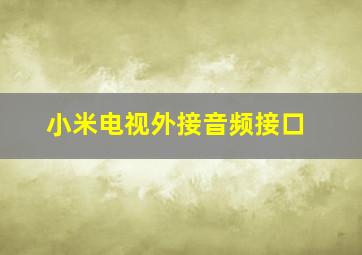 小米电视外接音频接口